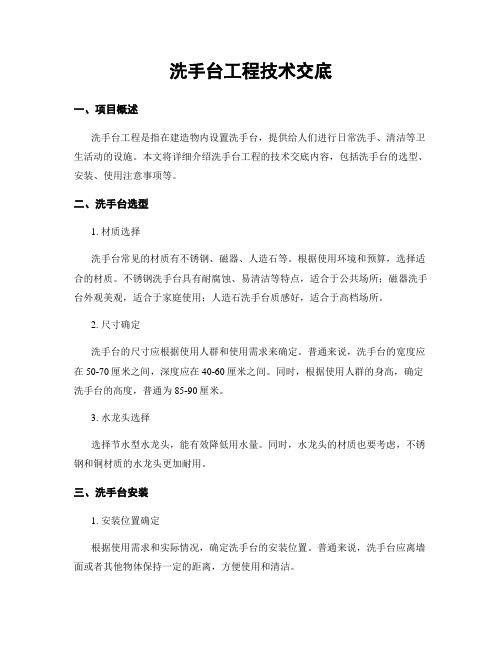 洗手台工程技术交底

一、项目概述

洗手台工程是指在建造物内设置洗手台，提供给人们进行日常洗手、清洁等卫生活动的设施。本文将详细介绍洗手台工程的技术交底内容，包括洗手台的选型、安装、使用注意事项等。

二、洗手台选型

1. 材质选择

洗手台常见的材质有不锈钢、磁器、人造石等。根据使用环境和预算，选择适合的材质。不锈钢洗手台具有耐腐蚀、易清洁等特点，适合于公共场所；磁器洗手台外观美观，适合于家庭使用；人造石洗手台质感好，适合于高档场所。

2. 尺寸确定

洗手台的尺寸应根据使用人群和使用需求来确定。普通来说，洗手台的宽度应在 50-70 厘米之间，深度应在 40-60 厘米之间。同时，根据使用人群的身高，确定洗手台的高度，普通为 85-90 厘米。

3. 水龙头选择

选择节水型水龙头，能有效降低用水量。同时，水龙头的材质也要考虑，不锈钢和铜材质的水龙头更加耐用。

三、洗手台安装

1. 安装位置确定

根据使用需求和实际情况，确定洗手台的安装位置。普通来说，洗手台应离墙面或者其他物体保持一定的距离，方便使用和清洁。